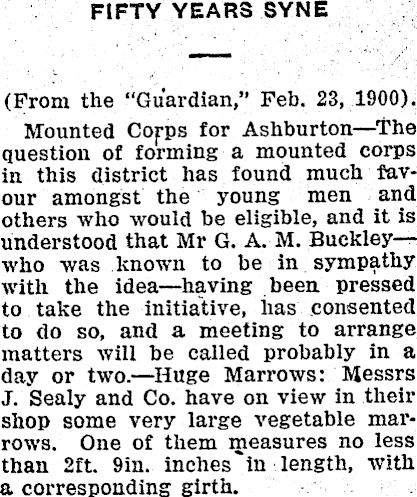 FIFTY YEARS SYNE

(From the "Guardian," Feb. 23, 1900).

Mounted Corps for Ashburton—The question of forming a mounted corps in this district has found much favour amongst the young men and others who would be eligible, and it is understood that Mr G. A. M. Buckley—who was known to be in sympathy with the idea—having been pressed to take the initiative, has consented to do so, and a meeting to arrange matters will be called probably in a day or two.—Huge Marrows: Messrs J. Sealy and Co. have on view in their shop some very large vegetable marrows. One of them measures no less than 2ft. 9in. inches in length, with a corresponding girth.